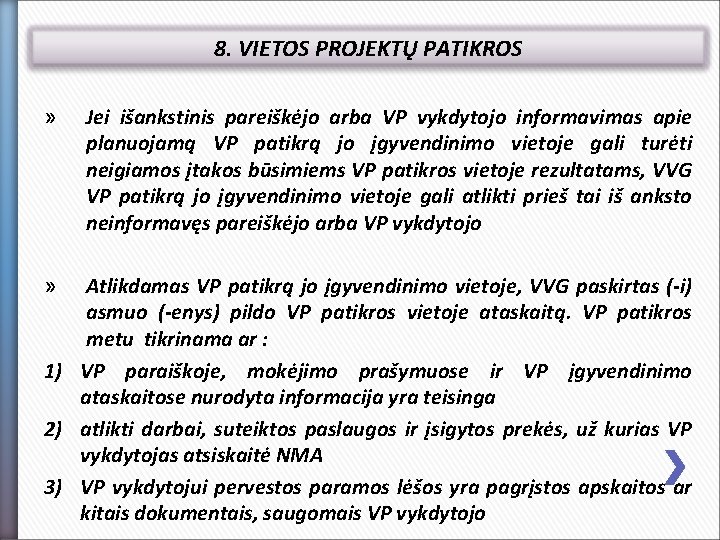 8. VIETOS PROJEKTŲ PATIKROS

» Jei išankstinis pareiškėjo arba VP vykdytojo informavimas apie planuojamą VP patikrą jo įgyvendinimo vietoje gali turėti neigiamos įtakos būsimiems VP patikros vietoje rezultatams, VVG VP patikrą jo įgyvendinimo vietoje gali atlikti prieš tai iš anksto neinformavęs pareiškėjo arba VP vykdytojo

» Atlikdamas VP patikrą jo įgyvendinimo vietoje, VVG paskirtas (-i) asmuo (-enys) pildo VP patikros vietoje ataskaitą. VP patikros metu tikrinama ar :

1) VP paraiškoje, mokėjimo prašymuose ir VP įgyvendinimo ataskaitose nurodyta informacija yra teisinga

2) atlikti darbai, suteiktos paslaugos ir įsigytos prekės, už kurias VP vykdytojas atsiskaitė NMA

3) VP vykdytojui pervestos paramos lėšos yra pagrįstos apskaitos ar kitais dokumentais, saugomais VP vykdytojo